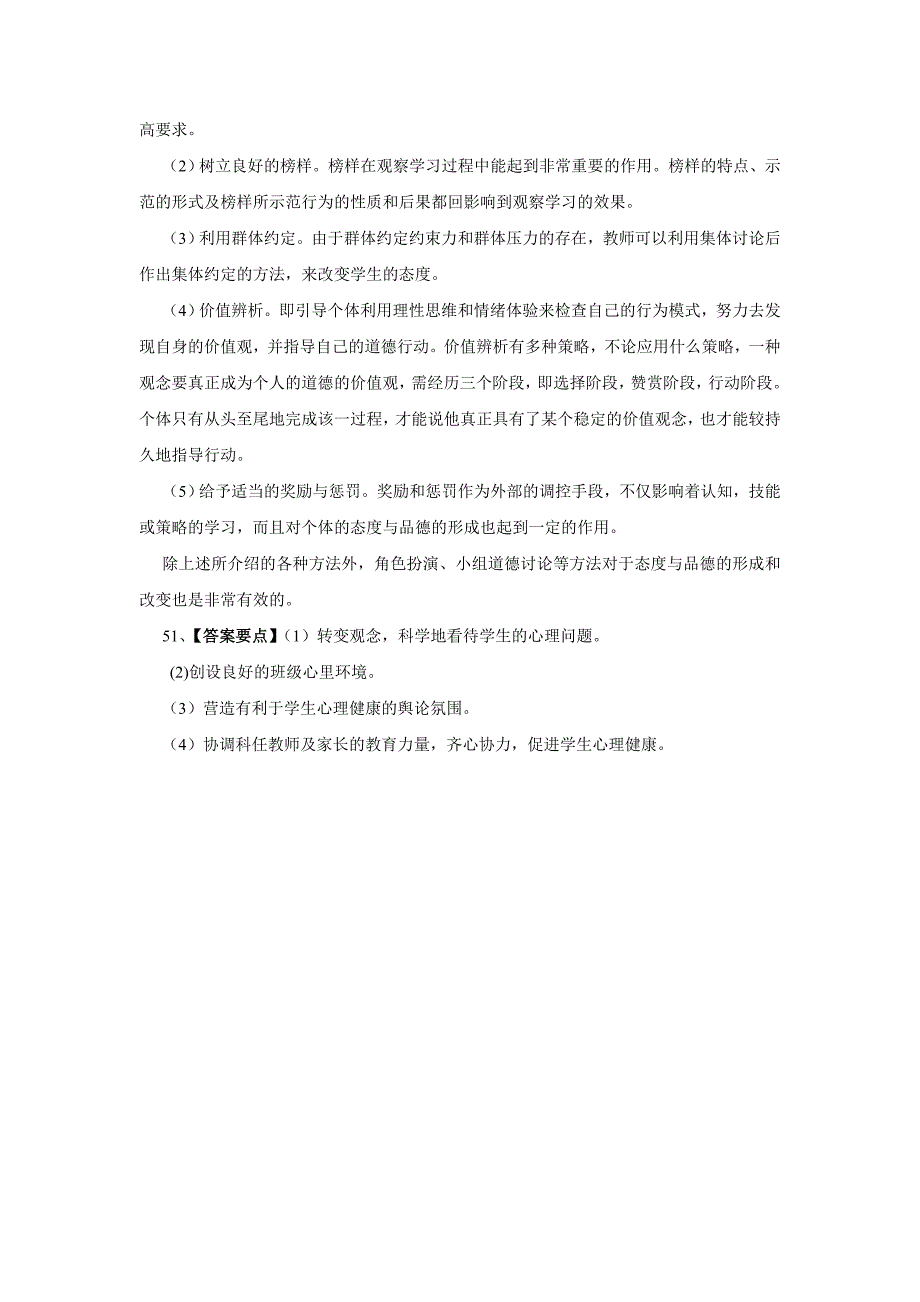 高要求。

（2）树立良好的榜样。榜样在观察学习过程中能起到非常重要的作用。榜样的特点、示范的形式及榜样所示范行为的性质和后果都回影响到观察学习的效果。

（3）利用群体约定。由于群体约定约束力和群体压力的存在，教师可以利用集体讨论后作出集体约定的方法，来改变学生的态度。

（4）价值辨析。即引导个体利用理性思维和情绪体验来检查自己的行为模式，努力去发现自身的价值观，并指导自己的道德行动。价值辨析有多种策略，不论应用什么策略，一种观念要真正成为个人的道德的价值观，需经历三个阶段，即选择阶段，赞赏阶段，行动阶段。个体只有从头至尾地完成该一过程，才能说他真正具有了某个稳定的价值观念，也才能较持久地指导行动。

（5）给予适当的奖励与惩罚。奖励和惩罚作为外部的调控手段，不仅影响着认知，技能或策略的学习，而且对个体的态度与品德的形成也起到一定的作用。

除上述所介绍的各种方法外，角色扮演、小组道德讨论等方法对于态度与品德的形成和改变也是非常有效的。

51、【答案要点】（1）转变观念，科学地看待学生的心理问题。

(2)创设良好的班级心里环境。

（3）营造有利于学生心理健康的舆论氛围。

（4）协调科任教师及家长的教育力量，齐心协力，促进学生心理健康。